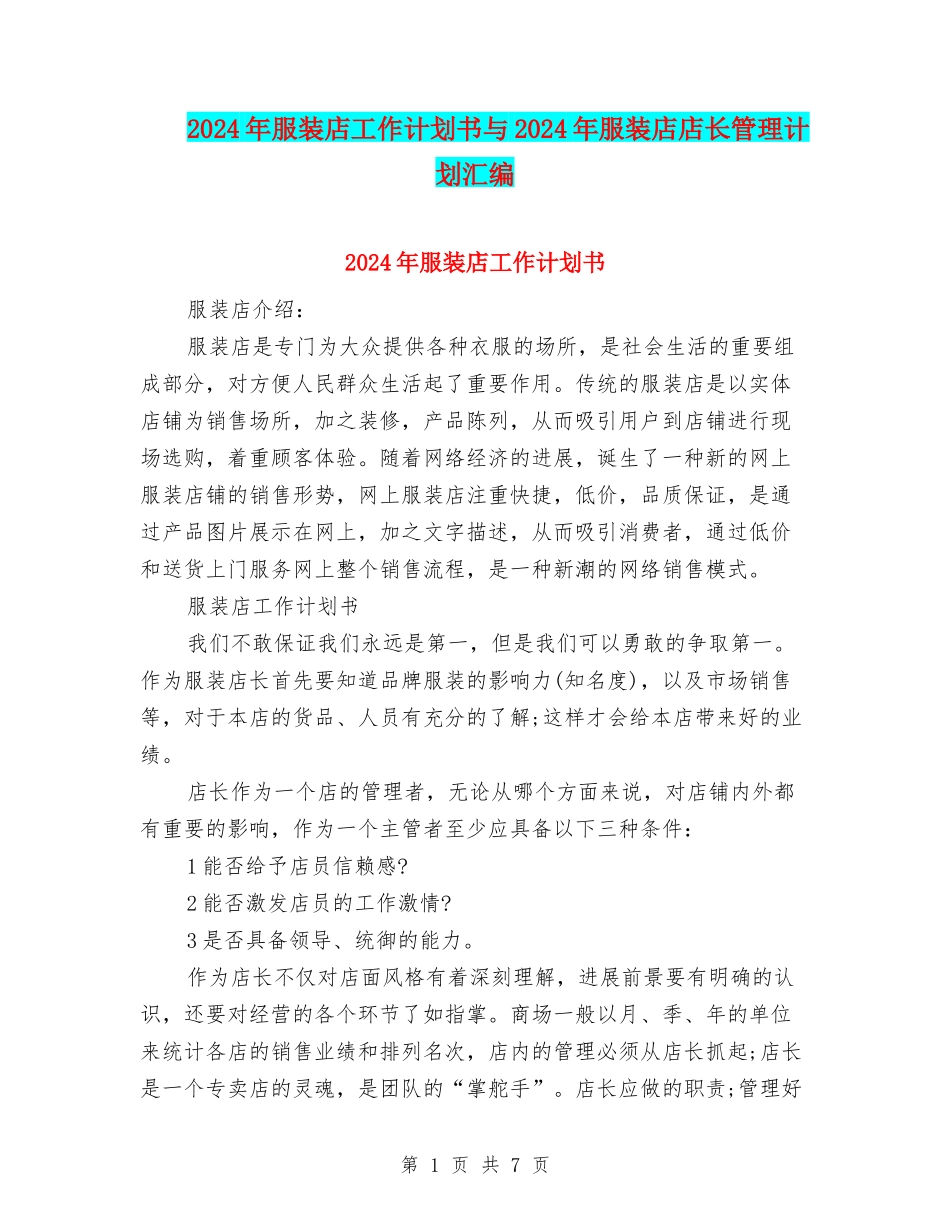 2024年服装店工作计划书与2024年服装店店长管理计划汇编

2024年服装店工作计划书

服装店介绍:

服装店是专门为大众提供各种衣服的场所，是社会生活的重要组成部分，对方便人民群众生活起了重要作用。传统的服装店是以实体店铺为销售场所，加之装修，产品陈列，从而吸引用户到店铺进行现场选购，着重顾客体验。随着网络经济的进展，诞生了一种新的网上服装店铺的销售形势，网上服装店注重快捷，低价，品质保证，是通过产品图片展示在网上，加之文字描述，从而吸引消费者，通过低价和送货上门服务网上整个销售流程，是一种新潮的网络销售模式。

服装店工作计划书

我们不敢保证我们永远是第一，但是我们可以勇敢的争取第一。作为服装店长首先要知道品牌服装的影响力(知名度)，以及市场销售等，对于本店的货品、人员有充分的了解;这样才会给本店带来好的业绩。

店长作为一个店的管理者，无论从哪个方面来说，对店铺内外都有重要的影响，作为一个主管者至少应具备以下三种条件:

1能否给予店员信赖感?

2能否激发店员的工作激情?

3是否具备领导、统御的能力。

作为店长不仅对店面风格有着深刻理解，进展前景要有明确的认识，还要对经营的各个环节了如指掌。商场一般以月、季、年的单位来统计各店的销售业绩和排列名次，店内的管理必须从店长抓起;店长是一个专卖店的灵魂，是团队的“掌舵手”。店长应做的职责;管理好

第 1 页 共 7 页